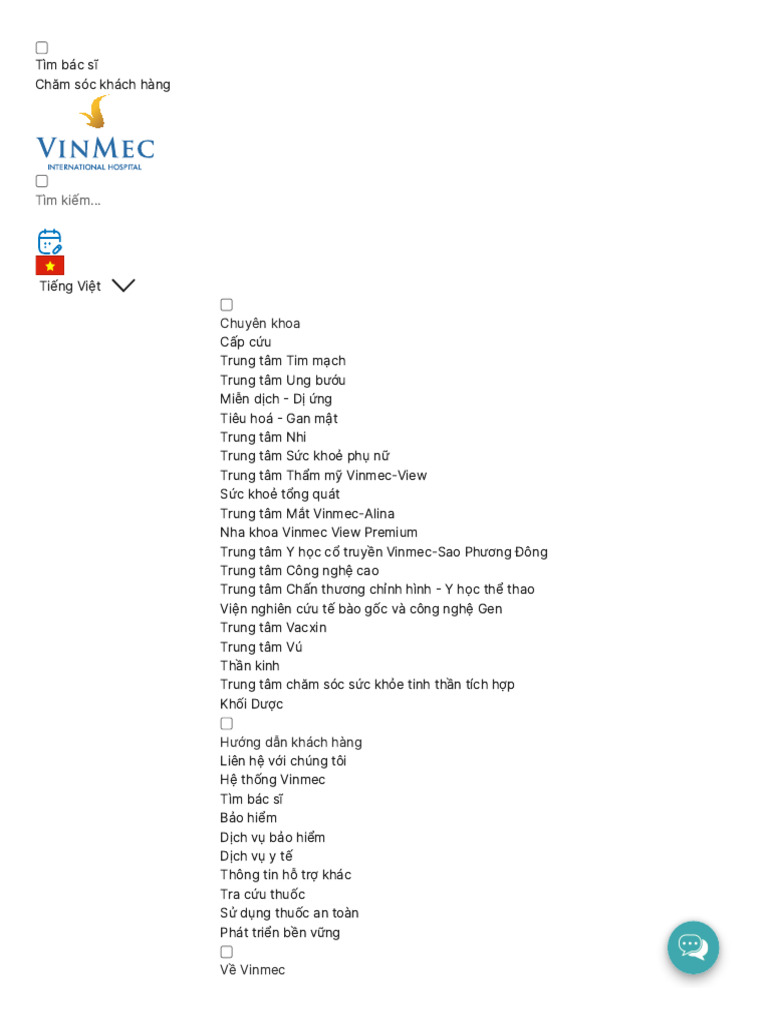 Tìm bác sĩ
Chăm sóc khách hàng

VINMEC
INTERNATIONAL HOSPITAL

Tìm kiếm...

Tiếng Việt

Chuyên khoa
Cấp cứu
Trung tâm Tim mạch
Trung tâm Ung bướu
Miễn dịch - Dị ứng
Tiêu hoá - Gan mật
Trung tâm Nhi
Trung tâm Sức khoẻ phụ nữ
Trung tâm Thẩm mỹ Vinmec-View
Sức khoẻ tổng quát
Trung tâm Mắt Vinmec-Alina
Nha khoa Vinmec View Premium
Trung tâm Y học cổ truyền Vinmec-Sao Phương Đông
Trung tâm Công nghệ cao
Trung tâm Chấn thương chỉnh hình - Y học thể thao
Viện nghiên cứu tế bào gốc và công nghệ Gen
Trung tâm Vacxin
Trung tâm Vú
Thần kinh
Trung tâm chăm sóc sức khỏe tinh thần tích hợp
Khối Dược

Hướng dẫn khách hàng
Liên hệ với chúng tôi
Hệ thống Vinmec
Tìm bác sĩ
Bảo hiểm
Dịch vụ bảo hiểm
Dịch vụ y tế
Thông tin hỗ trợ khác
Tra cứu thuốc
Sử dụng thuốc an toàn
Phát triển bền vững

Về Vinmec